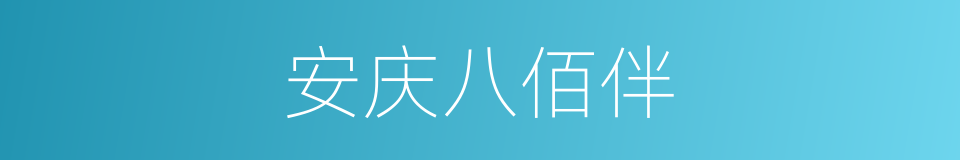 安庆八佰伴